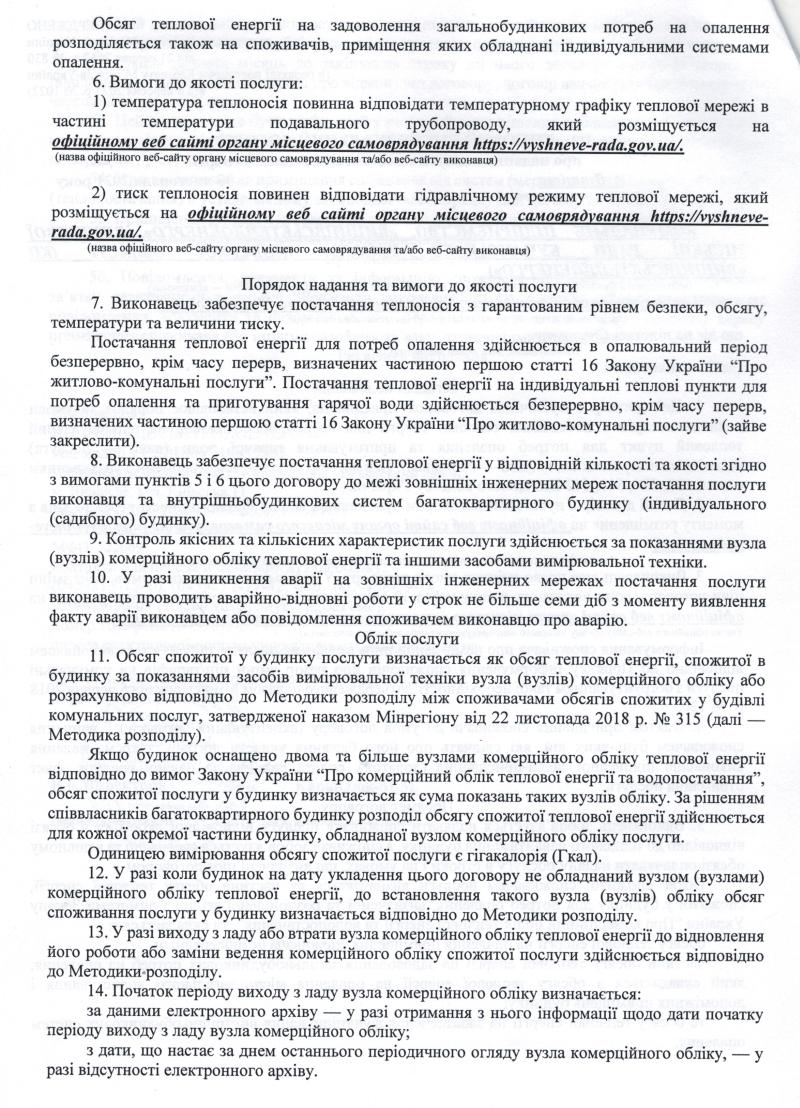 Обсяг теплової енергії на задоволення загальнобудинкових потреб на опалення розподіляється також на споживачів, приміщення яких обладнані індивідуальними системами опалення.

6. Вимоги до якості послуги:

1) температура теплоносія повинна відповідати температурному графіку теплової мережі в частині температури подавального трубопроводу, який розміщується на офіційному веб сайті органу місцевого самоврядування https://vyshneve-rada.gov.ua/.
(назва офіційного веб-сайту органу місцевого самоврядування та/або веб-сайту виконавця)

2) тиск теплоносія повинен відповідати гідравлічному режиму теплової мережі, який розміщується на офіційному веб сайті органу місцевого самоврядування https://vyshneve-rada.gov.ua/.
(назва офіційного веб-сайту органу місцевого самоврядування та/або веб-сайту виконавця)

Порядок надання та вимоги до якості послуги

7. Виконавець забезпечує постачання теплоносія з гарантованим рівнем безпеки, обсягу, температури та величини тиску.

Постачання теплової енергії для потреб опалення здійснюється в опалювальний період безперервно, крім часу перерв, визначених частиною першою статті 16 Закону України "Про житлово-комунальні послуги". Постачання теплової енергії на індивідуальні теплові пункти для потреб опалення та приготування гарячої води здійснюється безперервно, крім часу перерв, визначених частиною першою статті 16 Закону України "Про житлово-комунальні послуги" (зайве закреслити).

8. Виконавець забезпечує постачання теплової енергії у відповідній кількості та якості згідно з вимогами пунктів 5 і 6 цього договору до межі зовнішніх інженерних мереж постачання послуги виконавця та внутрішньобудинкових систем багатоквартирного будинку (індивідуального (садибного) будинку).

9. Контроль якісних та кількісних характеристик послуги здійснюється за показаннями вузла (вузлів) комерційного обліку теплової енергії та іншими засобами вимірювальної техніки.

10. У разі виникнення аварії на зовнішніх інженерних мережах постачання послуги виконавець проводить аварійно-відновні роботи у строк не більше семи діб з моменту виявлення факту аварії виконавцем або повідомлення споживачем виконавцю про аварію.

Облік послуги

11. Обсяг спожитої у будинку послуги визначається як обсяг теплової енергії, спожитої в будинку за показаннями засобів вимірювальної техніки вузла (вузлів) комерційного обліку або розрахунково відповідно до Методики розподілу між споживачами обсягів спожитих у будівлі комунальних послуг, затвердженої наказом Мінрегіону від 22 листопада 2018 р. № 315 (далі — Методика розподілу).

Якщо будинок оснащено двома та більше вузлами комерційного обліку теплової енергії відповідно до вимог Закону України "Про комерційний облік теплової енергії та водопостачання", обсяг спожитої послуги у будинку визначається як сума показань таких вузлів обліку. За рішенням співвласників багатоквартирного будинку розподіл обсягу спожитої теплової енергії здійснюється для кожної окремої частини будинку, обладнаної вузлом комерційного обліку послуги.

Одиницею вимірювання обсягу спожитої послуги є гігакалорія (Гкал).

12. У разі коли будинок на дату укладення цього договору не обладнаний вузлом (вузлами) комерційного обліку теплової енергії, до встановлення такого вузла (вузлів) обліку обсяг споживання послуги у будинку визначається відповідно до Методики розподілу.

13. У разі виходу з ладу або втрати вузла комерційного обліку теплової енергії до відновлення його роботи або заміни ведення комерційного обліку спожитої послуги здійснюється відповідно до Методики розподілу.

14. Початок періоду виходу з ладу вузла комерційного обліку визначається:

за даними електронного архіву — у разі отримання з нього інформації щодо дати початку періоду виходу з ладу вузла комерційного обліку;

з дати, що настає за днем останнього періодичного огляду вузла комерційного обліку, — у разі відсутності електронного архіву.